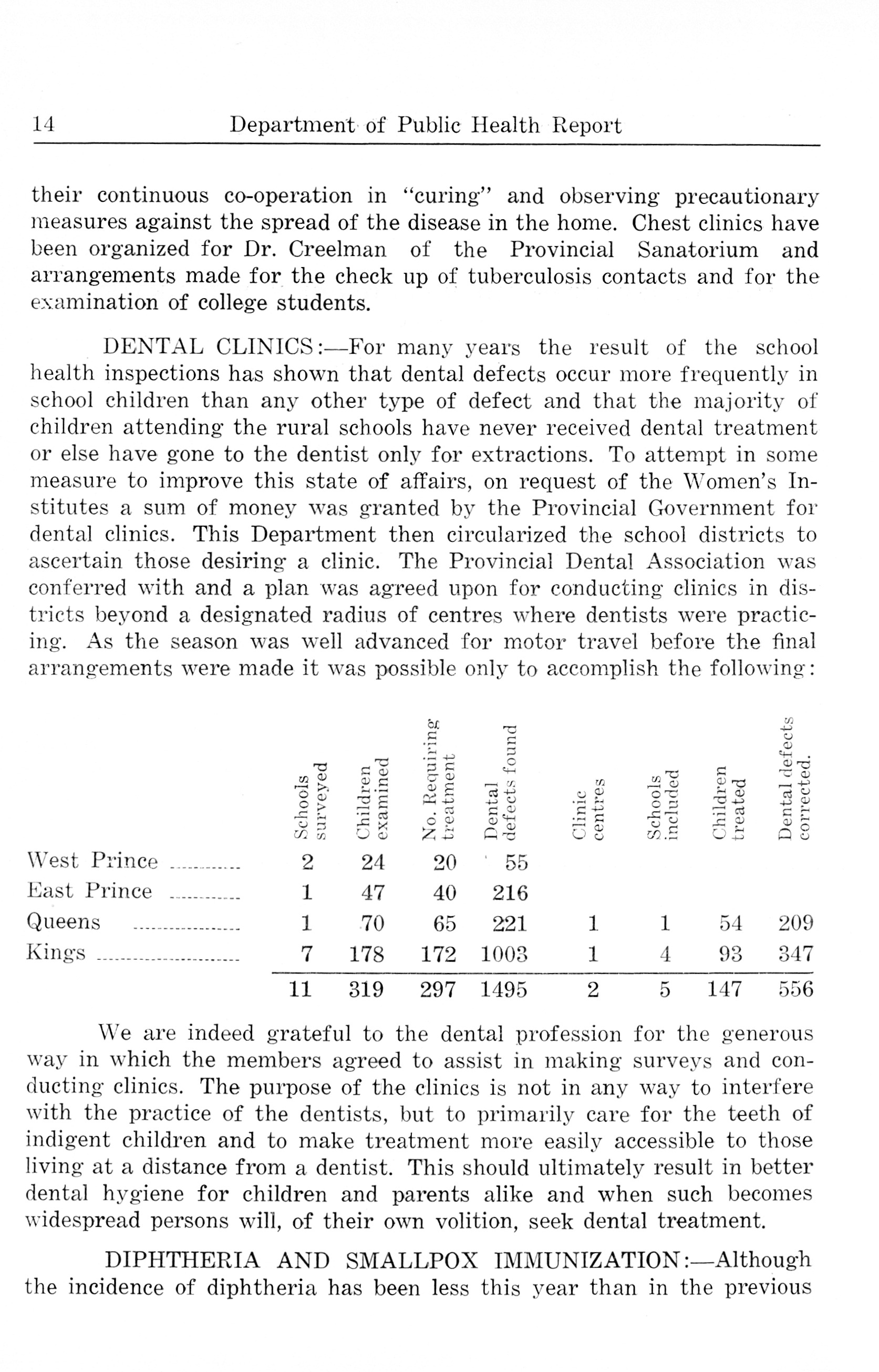 14 Department of Public Health Report

their continuous co-operation in "curing" and observing precautionary measures against the spread of the disease in the home. Chest clinics have been organized for Dr. Creelman of the Provincial Sanatorium and arrangements made for the check up of tuberculosis contacts and for the examination of college students.

DENTAL CLINICS:—For many years the result of the school health inspections has shown that dental defects occur more frequently in school children than any other type of defect and that the majority of children attending the rural schools have never received dental treatment or else have gone to the dentist only for extractions. To attempt in some measure to improve this state of affairs, on request of the Women's Institutes a sum of money was granted by the Provincial Government for dental clinics. This Department then circularized the school districts to ascertain those desiring a clinic. The Provincial Dental Association was conferred with and a plan was agreed upon for conducting clinics in districts beyond a designated radius of centres where dentists were practicing. As the season was well advanced for motor travel before the final arrangements were made it was possible only to accomplish the following:

| | Schools surveyed | Children examined | No. Requiring treatment | Dental defects found | Clinic centres | Schools included | Children treated | Dental defects corrected. |
|---|---|---|---|---|---|---|---|---|
| West Prince | 2 | 24 | 20 | 55 | | | | |
| East Prince | 1 | 47 | 40 | 216 | | | | |
| Queens | 1 | 70 | 65 | 221 | 1 | 1 | 54 | 209 |
| Kings | 7 | 178 | 172 | 1003 | 1 | 4 | 93 | 347 |
| | 11 | 319 | 297 | 1495 | 2 | 5 | 147 | 556 |

We are indeed grateful to the dental profession for the generous way in which the members agreed to assist in making surveys and conducting clinics. The purpose of the clinics is not in any way to interfere with the practice of the dentists, but to primarily care for the teeth of indigent children and to make treatment more easily accessible to those living at a distance from a dentist. This should ultimately result in better dental hygiene for children and parents alike and when such becomes widespread persons will, of their own volition, seek dental treatment.

DIPHTHERIA AND SMALLPOX IMMUNIZATION:—Although the incidence of diphtheria has been less this year than in the previous